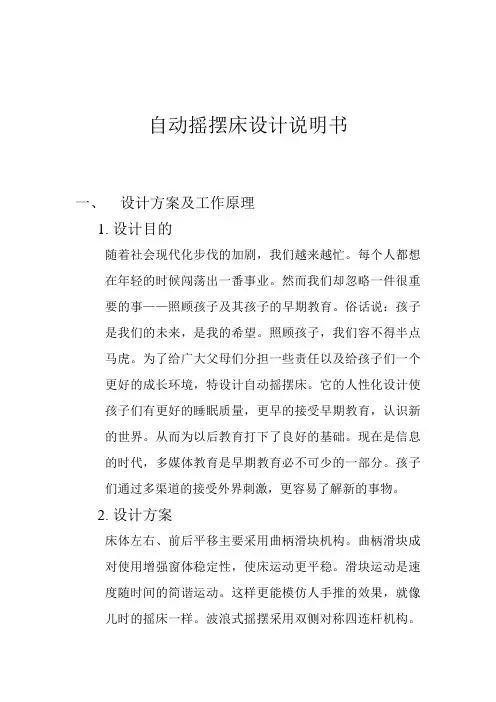 自动摇摆床设计说明书

一、 设计方案及工作原理

1. 设计目的

随着社会现代化步伐的加剧，我们越来越忙。每个人都想在年轻的时候闯荡出一番事业。然而我们却忽略一件很重要的事——照顾孩子及其孩子的早期教育。俗话说：孩子是我们的未来，是我的希望。照顾孩子，我们容不得半点马虎。为了给广大父母们分担一些责任以及给孩子们一个更好的成长环境，特设计自动摇摆床。它的人性化设计使孩子们有更好的睡眠质量，更早的接受早期教育，认识新的世界。从而为以后教育打下了良好的基础。现在是信息的时代，多媒体教育是早期教育必不可少的一部分。孩子们通过多渠道的接受外界刺激，更容易了解新的事物。

2. 设计方案

床体左右、前后平移主要采用曲柄滑块机构。曲柄滑块成对使用增强窗体稳定性，使床运动更平稳。滑块运动是速度随时间的简谐运动。这样更能模仿人手推的效果，就像儿时的摇床一样。波浪式摇摆采用双侧对称四连杆机构。